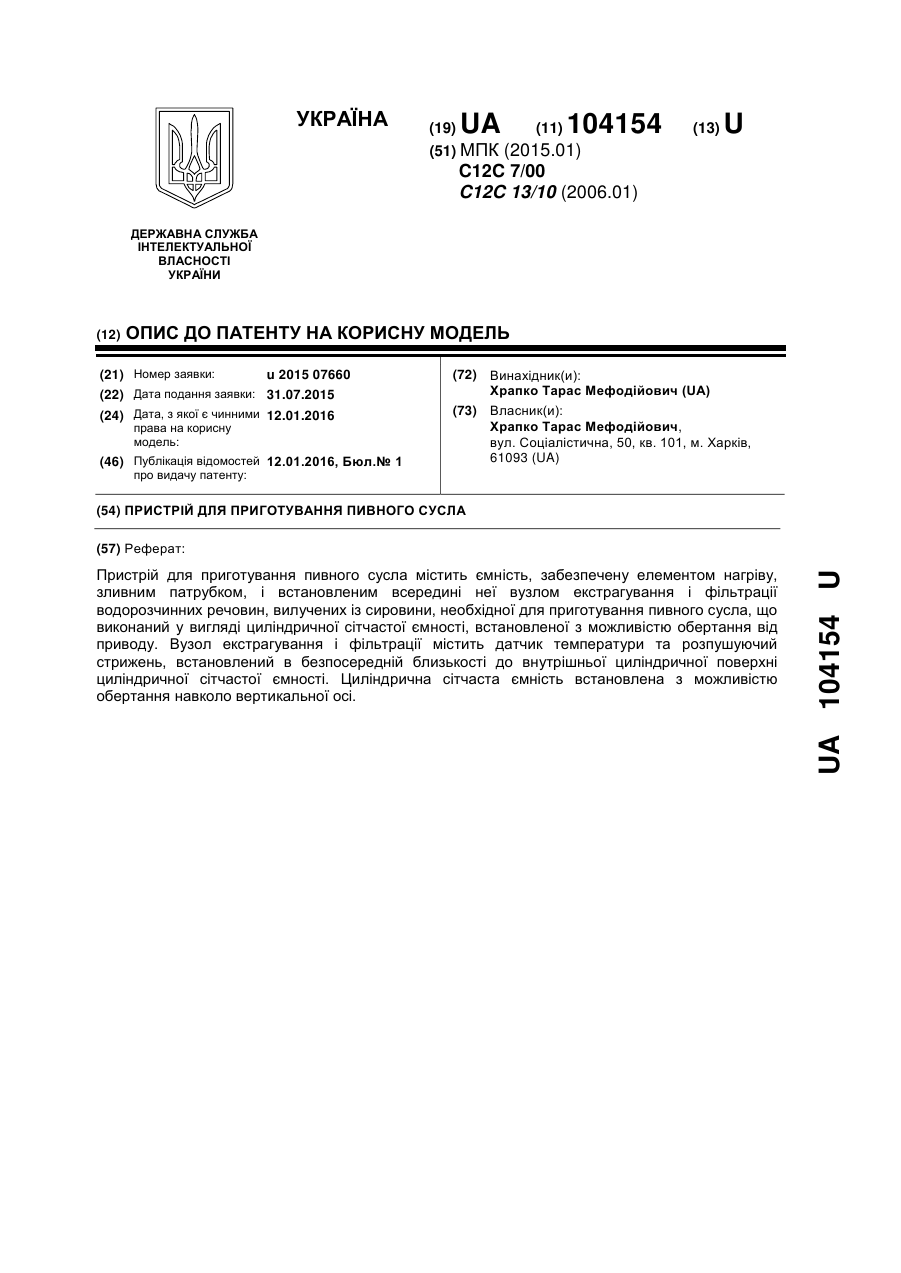 УКРАЇНА

(19) UA (11) 104154 (13) U

(51) МПК (2015.01)
C12C 7/00
C12C 13/10 (2006.01)

ДЕРЖАВНА СЛУЖБА ІНТЕЛЕКТУАЛЬНОЇ ВЛАСНОСТІ УКРАЇНИ

(12) ОПИС ДО ПАТЕНТУ НА КОРИСНУ МОДЕЛЬ

(21) Номер заявки: u 2015 07660
(22) Дата подання заявки: 31.07.2015
(24) Дата, з якої є чинними права на корисну модель: 12.01.2016
(46) Публікація відомостей про видачу патенту: 12.01.2016, Бюл.№ 1

(72) Винахідник(и):
Храпко Тарас Мефодійович (UA)
(73) Власник(и):
Храпко Тарас Мефодійович,
вул. Соціалістична, 50, кв. 101, м. Харків, 61093 (UA)

(54) ПРИСТРІЙ ДЛЯ ПРИГОТУВАННЯ ПИВНОГО СУСЛА

(57) Реферат:

Пристрій для приготування пивного сусла містить ємність, забезпечену елементом нагріву, зливним патрубком, і встановленим всередині неї вузлом екстрагування і фільтрації водорозчинних речовин, вилучених із сировини, необхідної для приготування пивного сусла, що виконаний у вигляді циліндричної сітчастої ємності, встановленої з можливістю обертання від приводу. Вузол екстрагування і фільтрації містить датчик температури та розпушуючий стрижень, встановлений в безпосередній близькості до внутрішньої циліндричної поверхні циліндричної сітчастої ємності. Циліндрична сітчаста ємність встановлена з можливістю обертання навколо вертикальної осі.

UA 104154 U